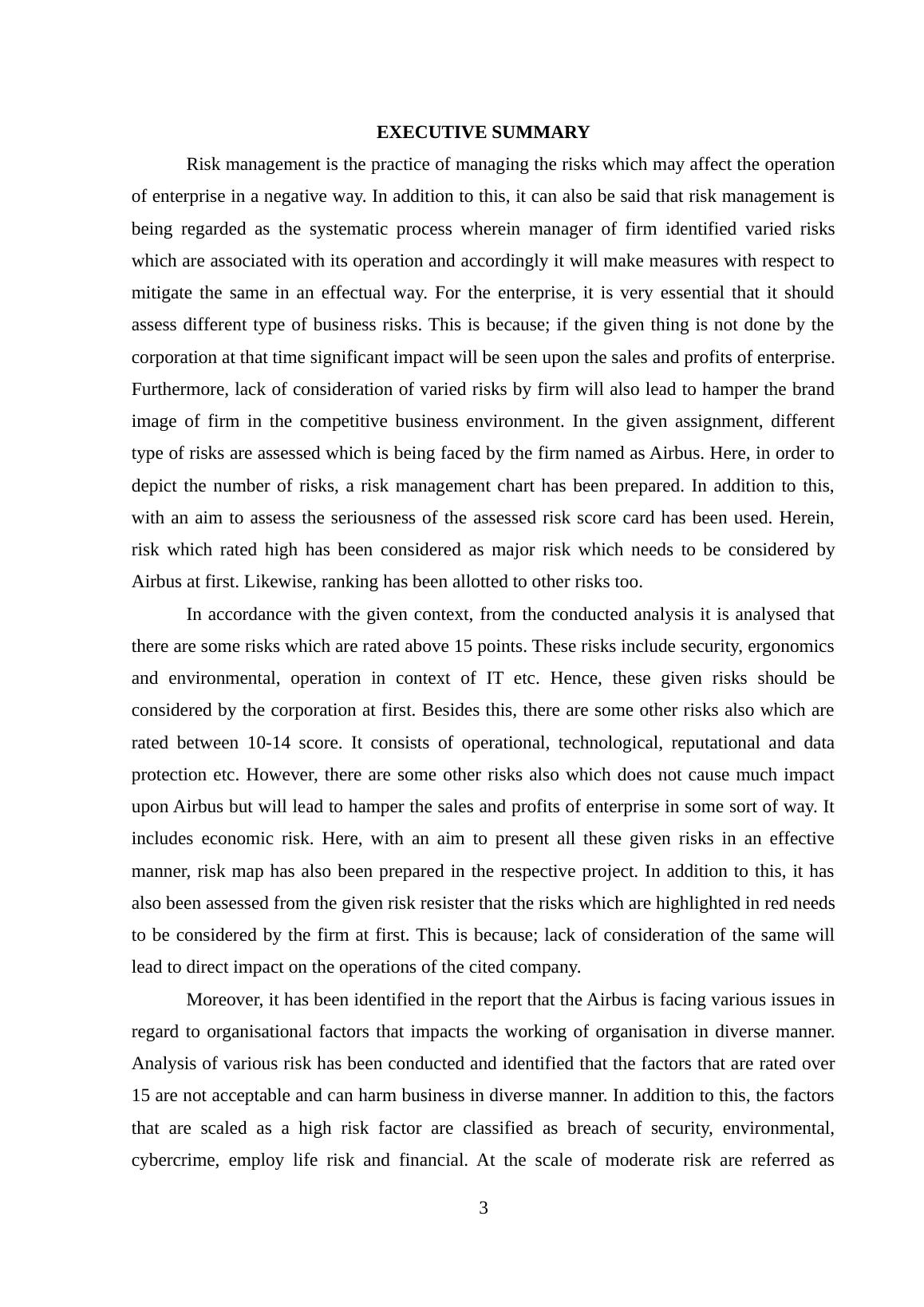 EXECUTIVE SUMMARY

Risk management is the practice of managing the risks which may affect the operation of enterprise in a negative way. In addition to this, it can also be said that risk management is being regarded as the systematic process wherein manager of firm identified varied risks which are associated with its operation and accordingly it will make measures with respect to mitigate the same in an effectual way. For the enterprise, it is very essential that it should assess different type of business risks. This is because; if the given thing is not done by the corporation at that time significant impact will be seen upon the sales and profits of enterprise. Furthermore, lack of consideration of varied risks by firm will also lead to hamper the brand image of firm in the competitive business environment. In the given assignment, different type of risks are assessed which is being faced by the firm named as Airbus. Here, in order to depict the number of risks, a risk management chart has been prepared. In addition to this, with an aim to assess the seriousness of the assessed risk score card has been used. Herein, risk which rated high has been considered as major risk which needs to be considered by Airbus at first. Likewise, ranking has been allotted to other risks too.

In accordance with the given context, from the conducted analysis it is analysed that there are some risks which are rated above 15 points. These risks include security, ergonomics and environmental, operation in context of IT etc. Hence, these given risks should be considered by the corporation at first. Besides this, there are some other risks also which are rated between 10-14 score. It consists of operational, technological, reputational and data protection etc. However, there are some other risks also which does not cause much impact upon Airbus but will lead to hamper the sales and profits of enterprise in some sort of way. It includes economic risk. Here, with an aim to present all these given risks in an effective manner, risk map has also been prepared in the respective project. In addition to this, it has also been assessed from the given risk resister that the risks which are highlighted in red needs to be considered by the firm at first. This is because; lack of consideration of the same will lead to direct impact on the operations of the cited company.

Moreover, it has been identified in the report that the Airbus is facing various issues in regard to organisational factors that impacts the working of organisation in diverse manner. Analysis of various risk has been conducted and identified that the factors that are rated over 15 are not acceptable and can harm business in diverse manner. In addition to this, the factors that are scaled as a high risk factor are classified as breach of security, environmental, cybercrime, employ life risk and financial. At the scale of moderate risk are referred as

3